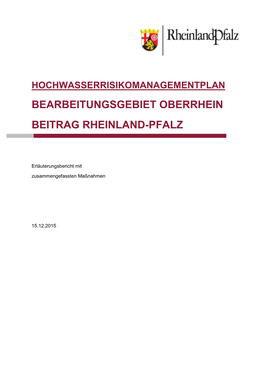 RheinlandPfalz

HOCHWASSERRISIKOMANAGEMENTPLAN

BEARBEITUNGSGEBIET OBERRHEIN

BEITRAG RHEINLAND-PFALZ

Erläuterungsbericht mit
zusammengefassten Maßnahmen

15.12.2015